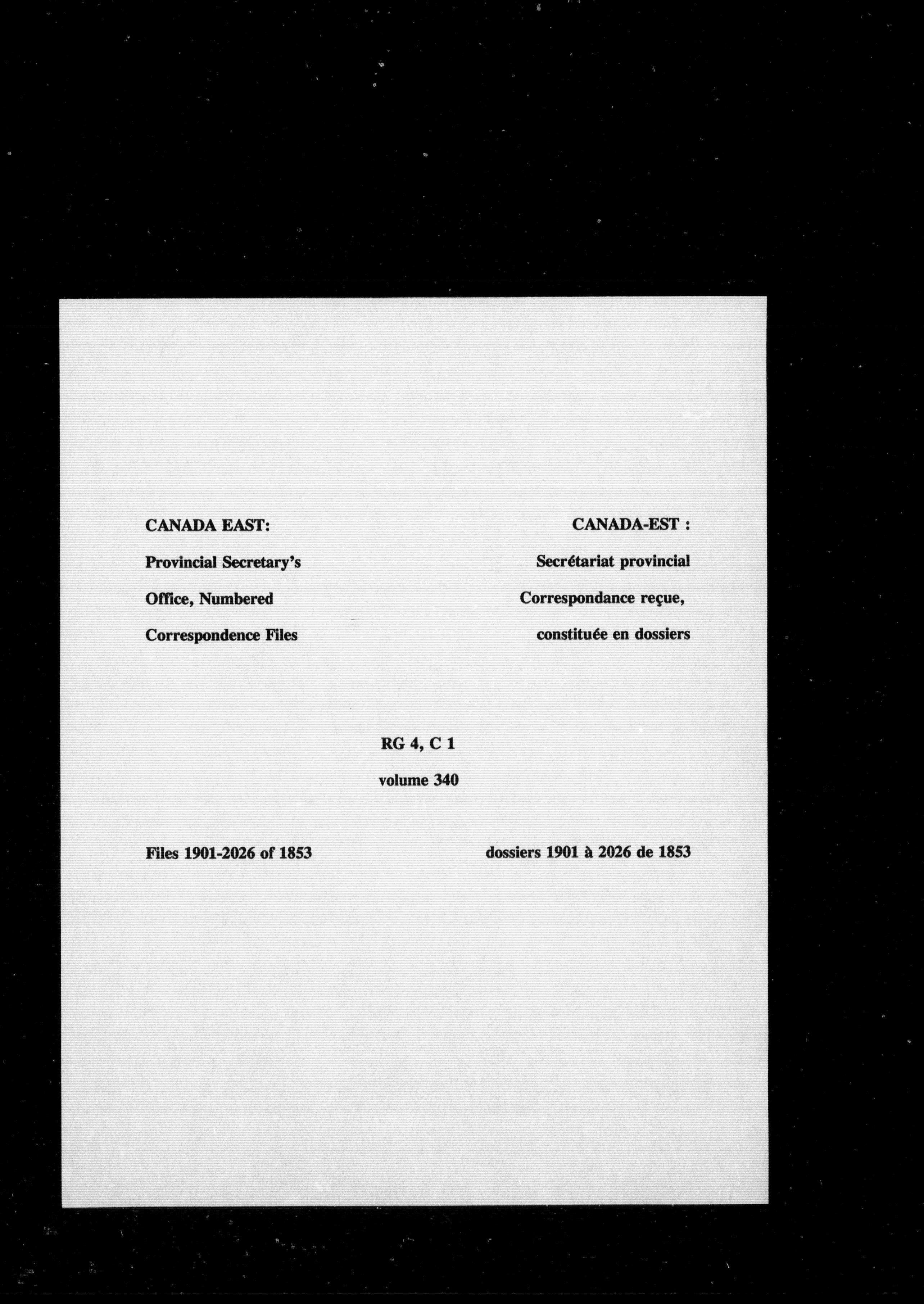 CANADA EAST:
Provincial Secretary's Office, Numbered Correspondence Files

CANADA-EST :
Secrétariat provincial
Correspondance reçue, constituée en dossiers

RG 4, C 1
volume 340

Files 1901-2026 of 1853

dossiers 1901 à 2026 de 1853